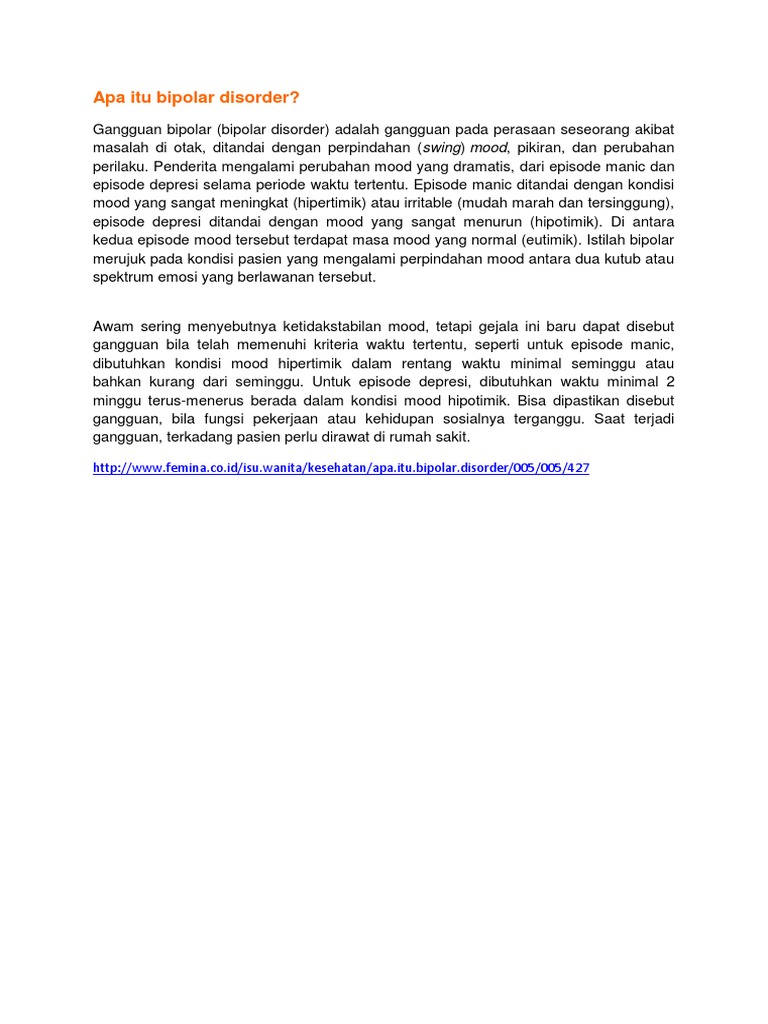 Apa itu bipolar disorder?

Gangguan bipolar (bipolar disorder) adalah gangguan pada perasaan seseorang akibat masalah di otak, ditandai dengan perpindahan (swing) mood, pikiran, dan perubahan perilaku. Penderita mengalami perubahan mood yang dramatis, dari episode manic dan episode depresi selama periode waktu tertentu. Episode manic ditandai dengan kondisi mood yang sangat meningkat (hipertimik) atau irritable (mudah marah dan tersinggung), episode depresi ditandai dengan mood yang sangat menurun (hipotimik). Di antara kedua episode mood tersebut terdapat masa mood yang normal (eutimik). Istilah bipolar merujuk pada kondisi pasien yang mengalami perpindahan mood antara dua kutub atau spektrum emosi yang berlawanan tersebut.

Awam sering menyebutnya ketidakstabilan mood, tetapi gejala ini baru dapat disebut gangguan bila telah memenuhi kriteria waktu tertentu, seperti untuk episode manic, dibutuhkan kondisi mood hipertimik dalam rentang waktu minimal seminggu atau bahkan kurang dari seminggu. Untuk episode depresi, dibutuhkan waktu minimal 2 minggu terus-menerus berada dalam kondisi mood hipotimik. Bisa dipastikan disebut gangguan, bila fungsi pekerjaan atau kehidupan sosialnya terganggu. Saat terjadi gangguan, terkadang pasien perlu dirawat di rumah sakit.

http://www.femina.co.id/isu.wanita/kesehatan/apa.itu.bipolar.disorder/005/005/427